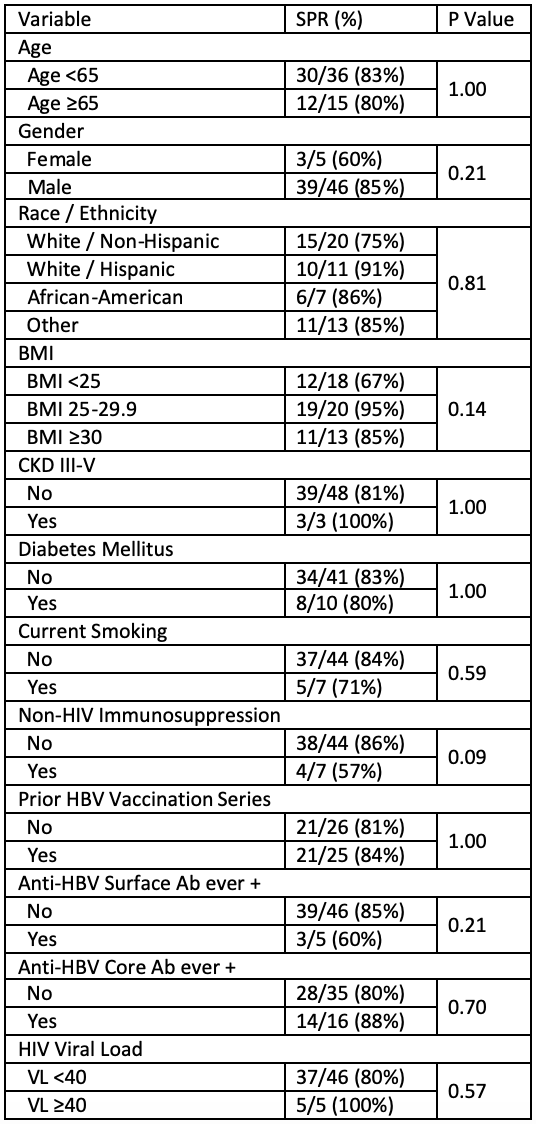 | Variable | SPR (%) | P Value |
|---|---|---|
| Age | | |
| Age <65 | 30/36 (83%) | 1.00 |
| Age ≥65 | 12/15 (80%) | |
| Gender | | |
| Female | 3/5 (60%) | 0.21 |
| Male | 39/46 (85%) | |
| Race / Ethnicity | | |
| White / Non-Hispanic | 15/20 (75%) | 0.81 |
| White / Hispanic | 10/11 (91%) | |
| African-American | 6/7 (86%) | |
| Other | 11/13 (85%) | |
| BMI | | |
| BMI <25 | 12/18 (67%) | 0.14 |
| BMI 25-29.9 | 19/20 (95%) | |
| BMI ≥30 | 11/13 (85%) | |
| CKD III-V | | |
| No | 39/48 (81%) | 1.00 |
| Yes | 3/3 (100%) | |
| Diabetes Mellitus | | |
| No | 34/41 (83%) | 1.00 |
| Yes | 8/10 (80%) | |
| Current Smoking | | |
| No | 37/44 (84%) | 0.59 |
| Yes | 5/7 (71%) | |
| Non-HIV Immunosuppression | | |
| No | 38/44 (86%) | 0.09 |
| Yes | 4/7 (57%) | |
| Prior HBV Vaccination Series | | |
| No | 21/26 (81%) | 1.00 |
| Yes | 21/25 (84%) | |
| Anti-HBV Surface Ab ever + | | |
| No | 39/46 (85%) | 0.21 |
| Yes | 3/5 (60%) | |
| Anti-HBV Core Ab ever + | | |
| No | 28/35 (80%) | 0.70 |
| Yes | 14/16 (88%) | |
| HIV Viral Load | | |
| VL <40 | 37/46 (80%) | 0.57 |
| VL ≥40 | 5/5 (100%) | |